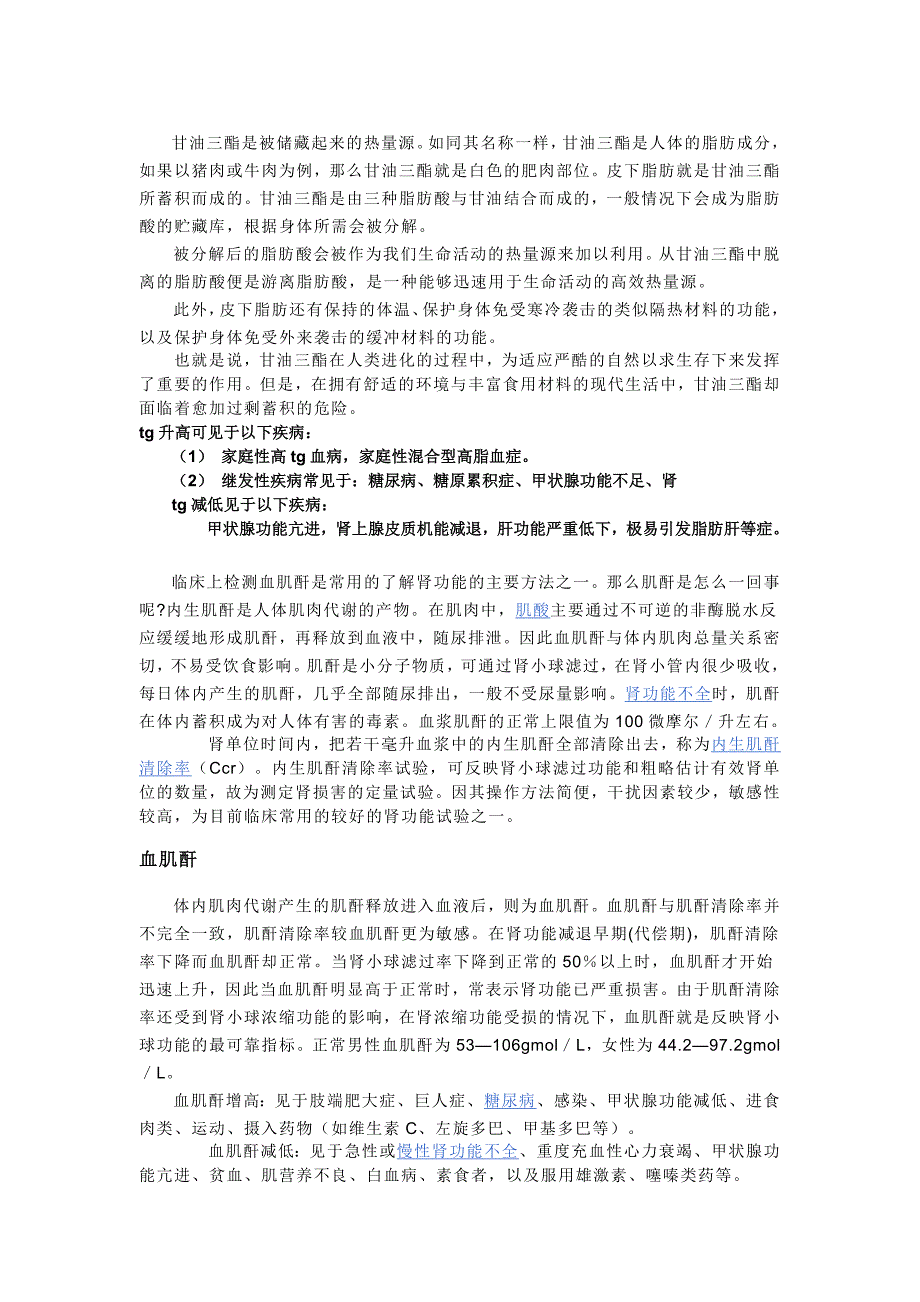 甘油三酯是被储藏起来的热量源。如同其名称一样，甘油三酯是人体的脂肪成分，如果以猪肉或牛肉为例，那么甘油三酯就是白色的肥肉部位。皮下脂肪就是甘油三酯所蓄积而成的。甘油三酯是由三种脂肪酸与甘油结合而成的，一般情况下会成为脂肪酸的贮藏库，根据身体所需会被分解。

被分解后的脂肪酸会被作为我们生命活动的热量源来加以利用。从甘油三酯中脱离的脂肪酸便是游离脂肪酸，是一种能够迅速用于生命活动的高效热量源。

此外，皮下脂肪还有保持的体温、保护身体免受寒冷袭击的类似隔热材料的功能，以及保护身体免受外来袭击的缓冲材料的功能。

也就是说，甘油三酯在人类进化的过程中，为适应严酷的自然以求生存下来发挥了重要的作用。但是，在拥有舒适的环境与丰富食用材料的现代生活中，甘油三酯却面临着愈加过剩蓄积的危险。

tg 升高可见于以下疾病：

（1） 家庭性高 tg 血病，家庭性混合型高脂血症。

（2） 继发性疾病常见于：糖尿病、糖原累积症、甲状腺功能不足、肾

tg 减低见于以下疾病：

甲状腺功能亢进，肾上腺皮质机能减退，肝功能严重低下，极易引发脂肪肝等症。

临床上检测血肌酐是常用的了解肾功能的主要方法之一。那么肌酐是怎么一回事呢?内生肌酐是人体肌肉代谢的产物。在肌肉中，肌酸主要通过不可逆的非酶脱水反应缓缓地形成肌酐，再释放到血液中，随尿排泄。因此血肌酐与体内肌肉总量关系密切，不易受饮食影响。肌酐是小分子物质，可通过肾小球滤过，在肾小管内很少吸收，每日体内产生的肌酐，几乎全部随尿排出，一般不受尿量影响。肾功能不全时，肌酐在体内蓄积成为对人体有害的毒素。血浆肌酐的正常上限值为 100 微摩尔／升左右。

肾单位时间内，把若干毫升血浆中的内生肌酐全部清除出去，称为内生肌酐清除率（Ccr）。内生肌酐清除率试验，可反映肾小球滤过功能和粗略估计有效肾单位的数量，故为测定肾损害的定量试验。因其操作方法简便，干扰因素较少，敏感性较高，为目前临床常用的较好的肾功能试验之一。

血肌酐

体内肌肉代谢产生的肌酐释放进入血液后，则为血肌酐。血肌酐与肌酐清除率并不完全一致，肌酐清除率较血肌酐更为敏感。在肾功能减退早期(代偿期)，肌酐清除率下降而血肌酐却正常。当肾小球滤过率下降到正常的 50％以上时，血肌酐才开始迅速上升，因此当血肌酐明显高于正常时，常表示肾功能已严重损害。由于肌酐清除率还受到肾小球浓缩功能的影响，在肾浓缩功能受损的情况下，血肌酐就是反映肾小球功能的最可靠指标。正常男性血肌酐为 53—106gmol／L，女性为 44.2—97.2gmol／L。

血肌酐增高：见于肢端肥大症、巨人症、糖尿病、感染、甲状腺功能减低、进食肉类、运动、摄入药物（如维生素 C、左旋多巴、甲基多巴等）。

血肌酐减低：见于急性或慢性肾功能不全、重度充血性心力衰竭、甲状腺功能亢进、贫血、肌营养不良、白血病、素食者，以及服用雄激素、噻嗪类药等。